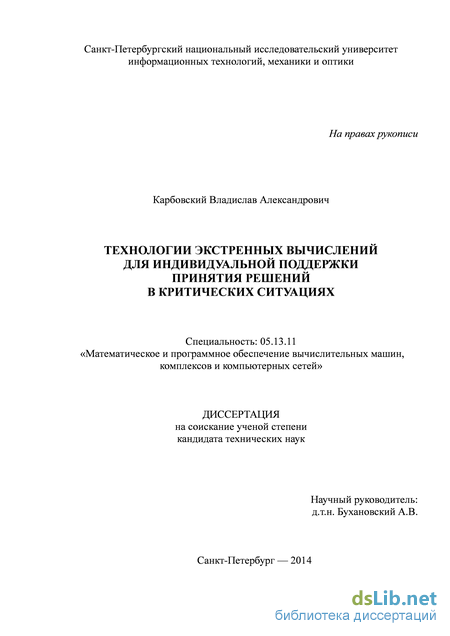 Санкт-Петербургский национальный исследовательский университет информационных технологий, механики и оптики

На правах рукописи

Карбовский Владислав Александрович

ТЕХНОЛОГИИ ЭКСТРЕННЫХ ВЫЧИСЛЕНИЙ ДЛЯ ИНДИВИДУАЛЬНОЙ ПОДДЕРЖКИ ПРИНЯТИЯ РЕШЕНИЙ В КРИТИЧЕСКИХ СИТУАЦИЯХ

Специальность: 05.13.11
«Математическое и программное обеспечение вычислительных машин, комплексов и компьютерных сетей»

ДИССЕРТАЦИЯ
на соискание ученой степени
кандидата технических наук

Научный руководитель:
д.т.н. Бухановский А.В.

Санкт-Петербург — 2014

dsLib.net
библиотека диссертаций